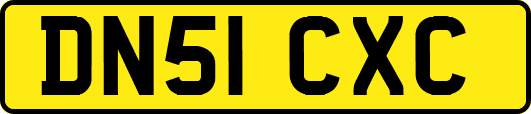 DN51 CXC